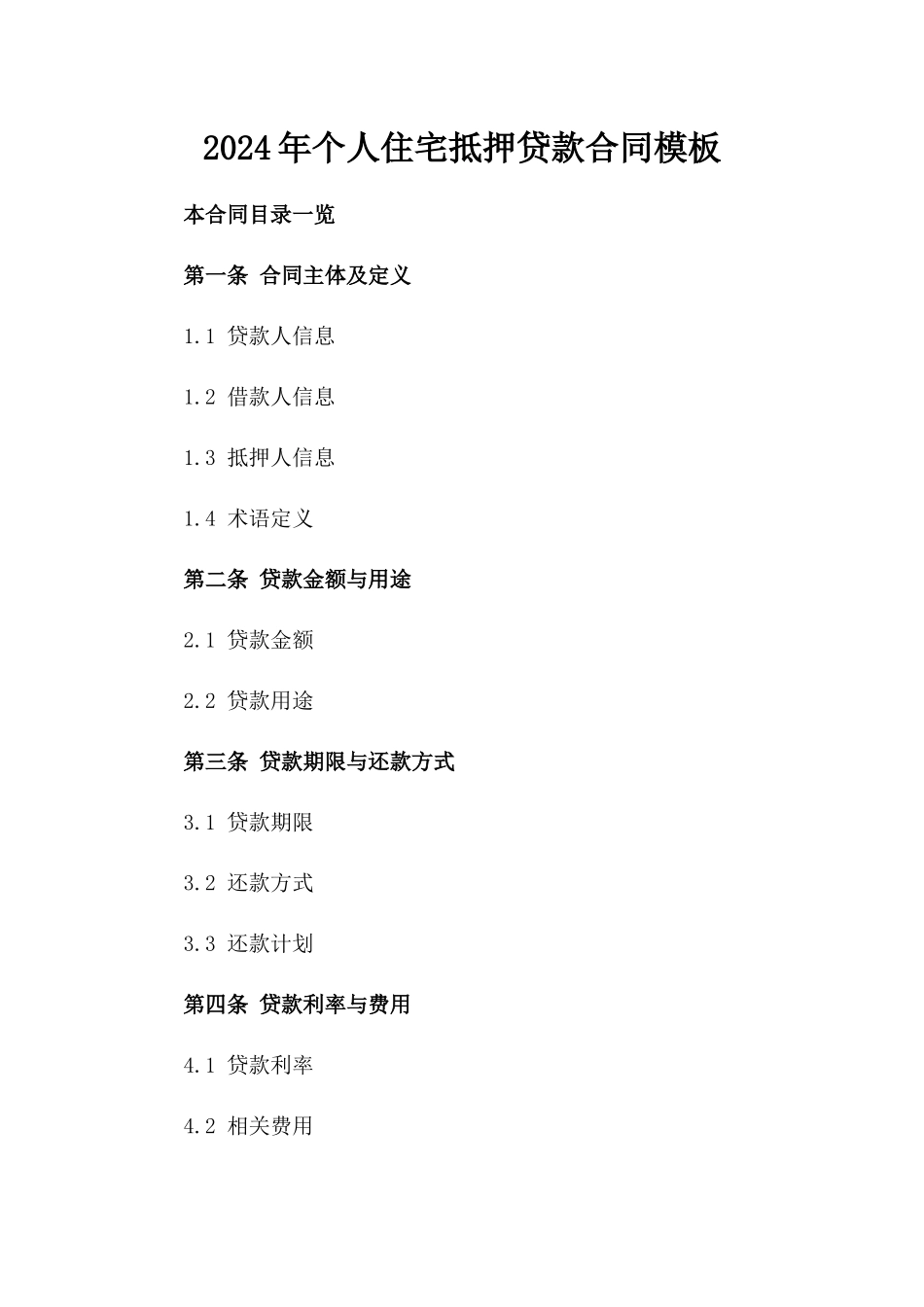 2024年个人住宅抵押贷款合同模板

本合同目录一览

第一条 合同主体及定义

1.1 贷款人信息

1.2 借款人信息

1.3 抵押人信息

1.4 术语定义

第二条 贷款金额与用途

2.1 贷款金额

2.2 贷款用途

第三条 贷款期限与还款方式

3.1 贷款期限

3.2 还款方式

3.3 还款计划

第四条 贷款利率与费用

4.1 贷款利率

4.2 相关费用